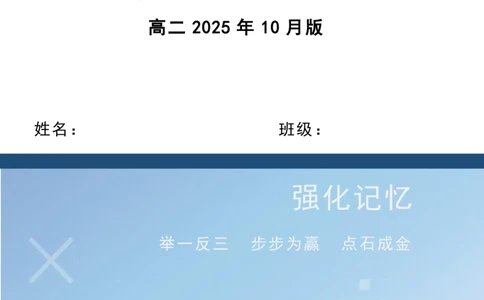 高二 2025 年 10 月版

姓名：

班级：

强化记忆

举一反三　步步为赢　点石成金